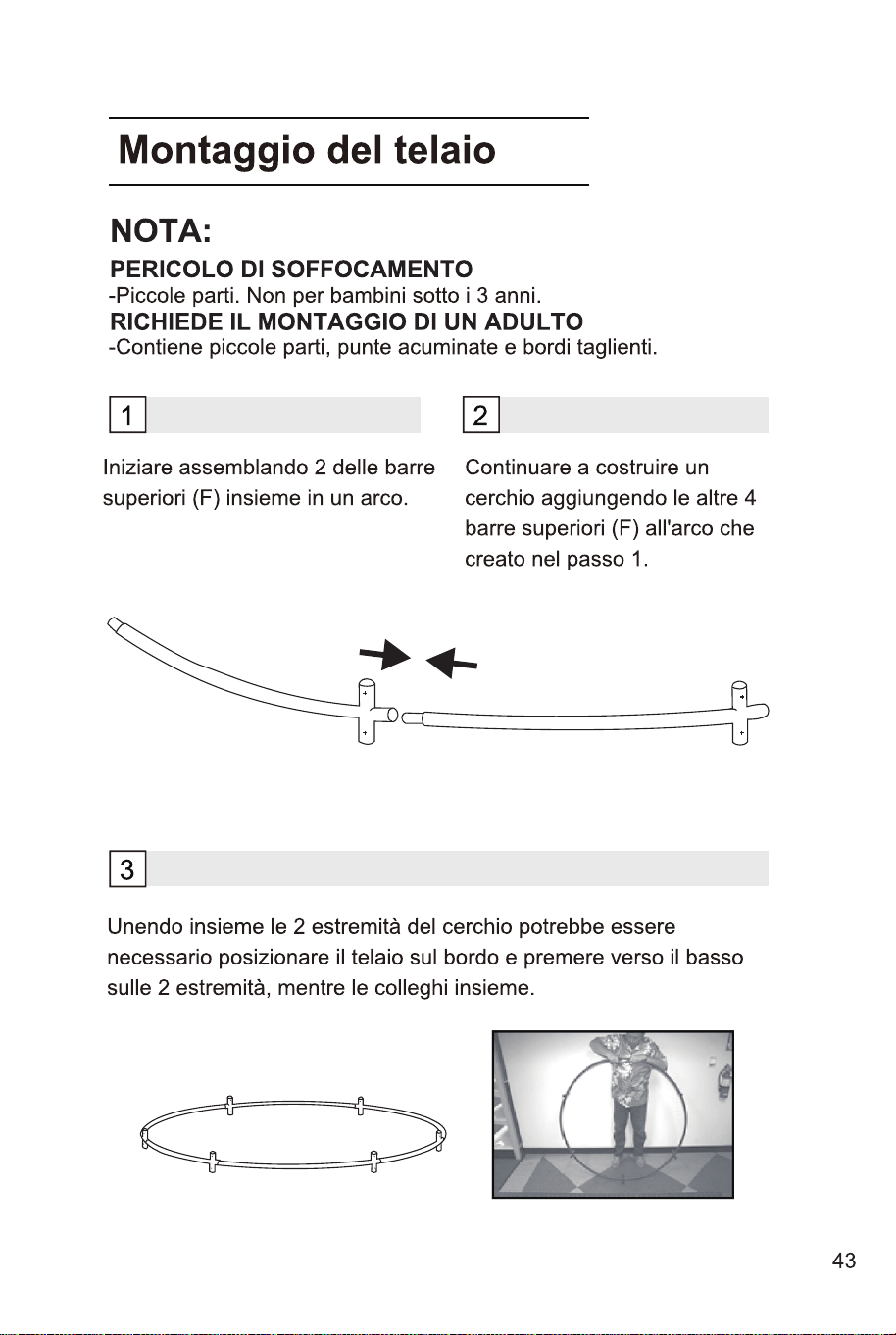 Montaggio del telaio

NOTA:
PERICOLO DI SOFFOCAMENTO
-Piccole parti. Non per bambini sotto i 3 anni.
RICHIEDE IL MONTAGGIO DI UN ADULTO
-Contiene piccole parti, punte acuminate e bordi taglienti.

1

Iniziare assemblando 2 delle barre superiori (F) insieme in un arco.

2

Continuare a costruire un cerchio aggiungendo le altre 4 barre superiori (F) all'arco che creato nel passo 1.

3

Unendo insieme le 2 estremità del cerchio potrebbe essere necessario posizionare il telaio sul bordo e premere verso il basso sulle 2 estremità, mentre le colleghi insieme.

43